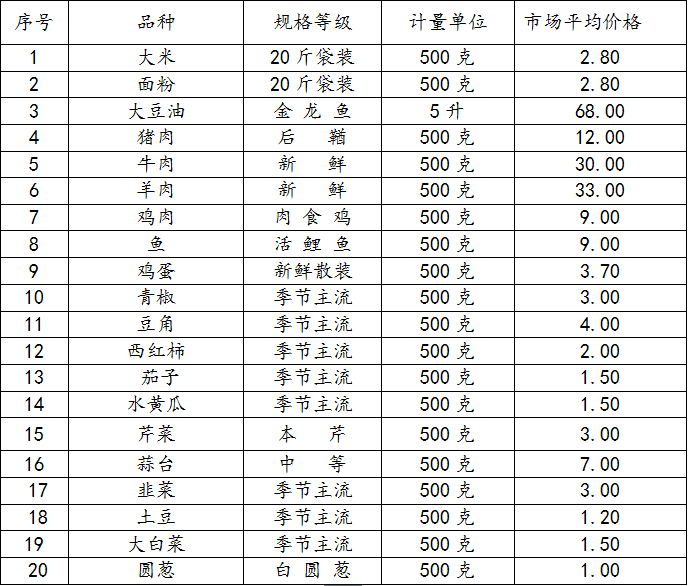 | 序号 | 品种 | 规格等级 | 计量单位 | 市场平均价格 |
|---|---|---|---|---|
| 1 | 大米 | 20斤袋装 | 500克 | 2.80 |
| 2 | 面粉 | 20斤袋装 | 500克 | 2.80 |
| 3 | 大豆油 | 金龙鱼 | 5升 | 68.00 |
| 4 | 猪肉 | 后鞧 | 500克 | 12.00 |
| 5 | 牛肉 | 新鲜 | 500克 | 30.00 |
| 6 | 羊肉 | 新鲜 | 500克 | 33.00 |
| 7 | 鸡肉 | 肉食鸡 | 500克 | 9.00 |
| 8 | 鱼 | 活鲤鱼 | 500克 | 9.00 |
| 9 | 鸡蛋 | 新鲜散装 | 500克 | 3.70 |
| 10 | 青椒 | 季节主流 | 500克 | 3.00 |
| 11 | 豆角 | 季节主流 | 500克 | 4.00 |
| 12 | 西红柿 | 季节主流 | 500克 | 2.00 |
| 13 | 茄子 | 季节主流 | 500克 | 1.50 |
| 14 | 水黄瓜 | 季节主流 | 500克 | 1.50 |
| 15 | 芹菜 | 本芹 | 500克 | 3.00 |
| 16 | 蒜台 | 中等 | 500克 | 7.00 |
| 17 | 韭菜 | 季节主流 | 500克 | 3.00 |
| 18 | 土豆 | 季节主流 | 500克 | 1.20 |
| 19 | 大白菜 | 季节主流 | 500克 | 1.50 |
| 20 | 圆葱 | 白圆葱 | 500克 | 1.00 |